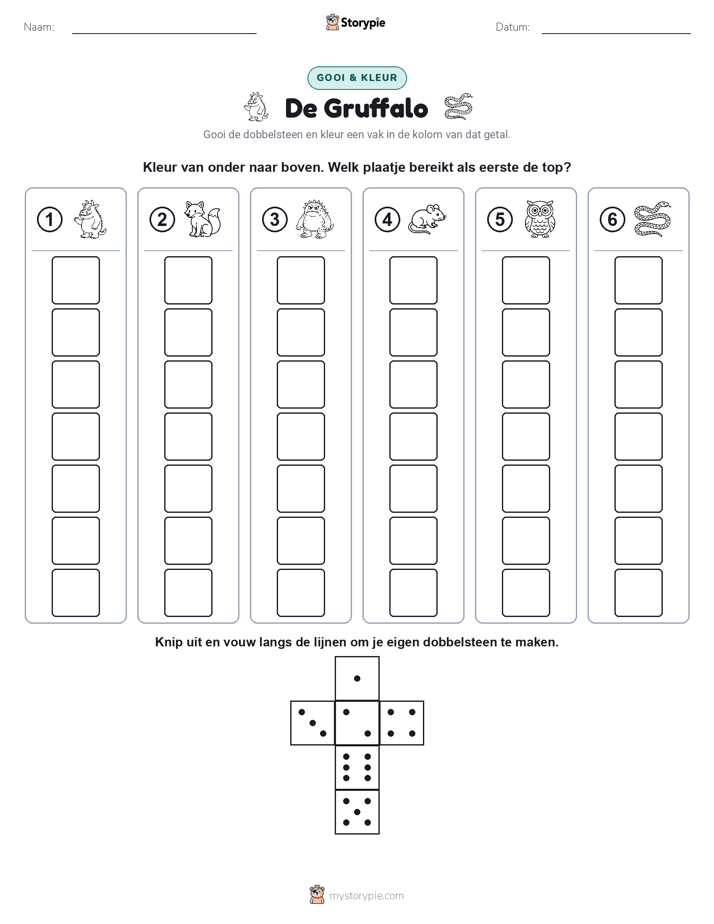 Naam:

Storypie

Datum:

GOOI & KLEUR

De Gruffalo

Gooi de dobbelsteen en kleur een vak in de kolom van dat getal.

Kleur van onder naar boven. Welk plaatje bereikt als eerste de top?

1

2

3

4

5

6

Knip uit en vouw langs de lijnen om je eigen dobbelsteen te maken.

mystorypie.com